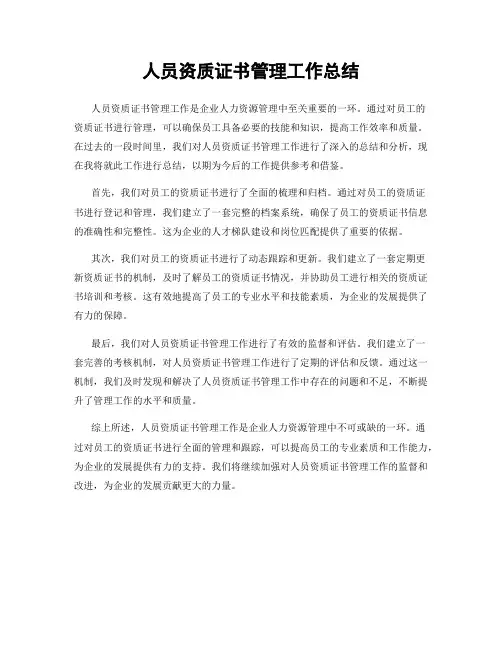 人员资质证书管理工作总结

人员资质证书管理工作是企业人力资源管理中至关重要的一环。通过对员工的资质证书进行管理，可以确保员工具备必要的技能和知识，提高工作效率和质量。在过去的一段时间里，我们对人员资质证书管理工作进行了深入的总结和分析，现在我将就此工作进行总结，以期为今后的工作提供参考和借鉴。

首先，我们对员工的资质证书进行了全面的梳理和归档。通过对员工的资质证书进行登记和管理，我们建立了一套完整的档案系统，确保了员工的资质证书信息的准确性和完整性。这为企业的人才梯队建设和岗位匹配提供了重要的依据。

其次，我们对员工的资质证书进行了动态跟踪和更新。我们建立了一套定期更新资质证书的机制，及时了解员工的资质证书情况，并协助员工进行相关的资质证书培训和考核。这有效地提高了员工的专业水平和技能素质，为企业的发展提供了有力的保障。

最后，我们对人员资质证书管理工作进行了有效的监督和评估。我们建立了一套完善的考核机制，对人员资质证书管理工作进行了定期的评估和反馈。通过这一机制，我们及时发现和解决了人员资质证书管理工作中存在的问题和不足，不断提升了管理工作的水平和质量。

综上所述，人员资质证书管理工作是企业人力资源管理中不可或缺的一环。通过对员工的资质证书进行全面的管理和跟踪，可以提高员工的专业素质和工作能力，为企业的发展提供有力的支持。我们将继续加强对人员资质证书管理工作的监督和改进，为企业的发展贡献更大的力量。